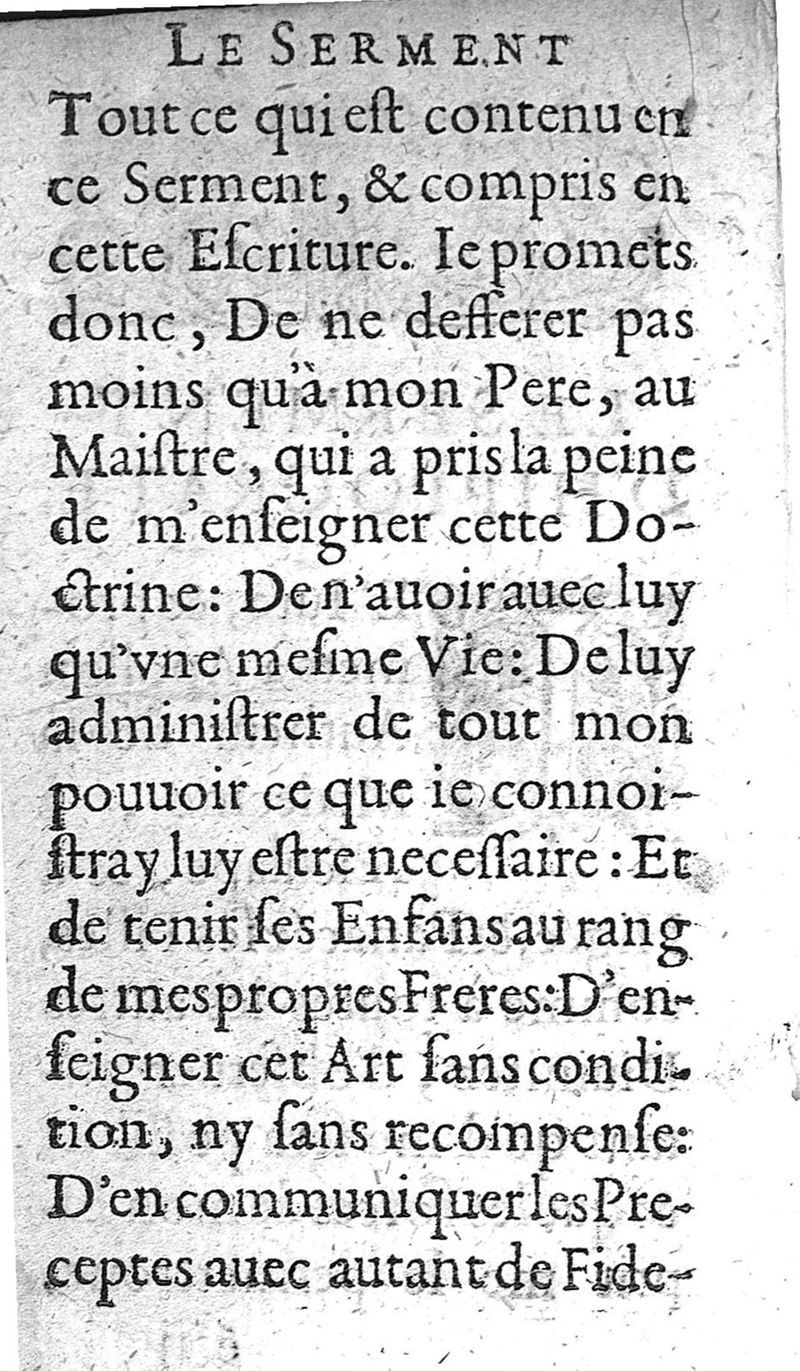 LE SERMENT

Tout ce qui eſt contenu en ce Serment, & compris en cette Eſcriture. Ie promets donc, De ne defferer pas moins qu'à mon Pere, au Maiſtre, qui a pris la peine de m'enſeigner cette Doctrine: De n'auoir auec luy qu'vne meſme Vie: De luy adminiſtrer de tout mon pouuoir ce que ie connoiſtray luy eſtre neceſſaire: Et de tenir ſes Enfans au rang de mes propres Freres: D'enſeigner cet Art ſans condition, ny ſans recompenſe: D'en communiquer les Preceptes auec autant de Fide-